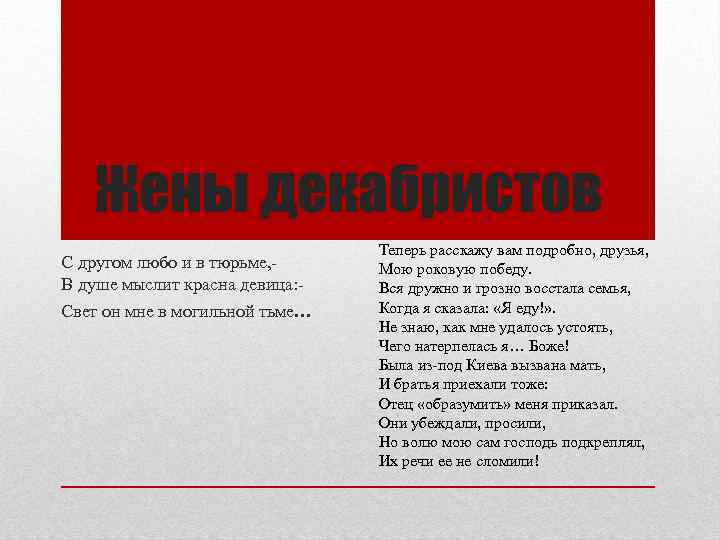 Жены декабристов

С другом любо и в тюрьме,-
В душе мыслит красна девица:-
Свет он мне в могильной тьме…

Теперь расскажу вам подробно, друзья,
Мою роковую победу.
Вся дружно и грозно восстала семья,
Когда я сказала: «Я еду!».
Не знаю, как мне удалось устоять,
Чего натерпелась я… Боже!
Была из-под Киева вызвана мать,
И братья приехали тоже:
Отец «образумить» меня приказал.
Они убеждали, просили,
Но волю мою сам господь подкреплял,
Их речи ее не сломили!